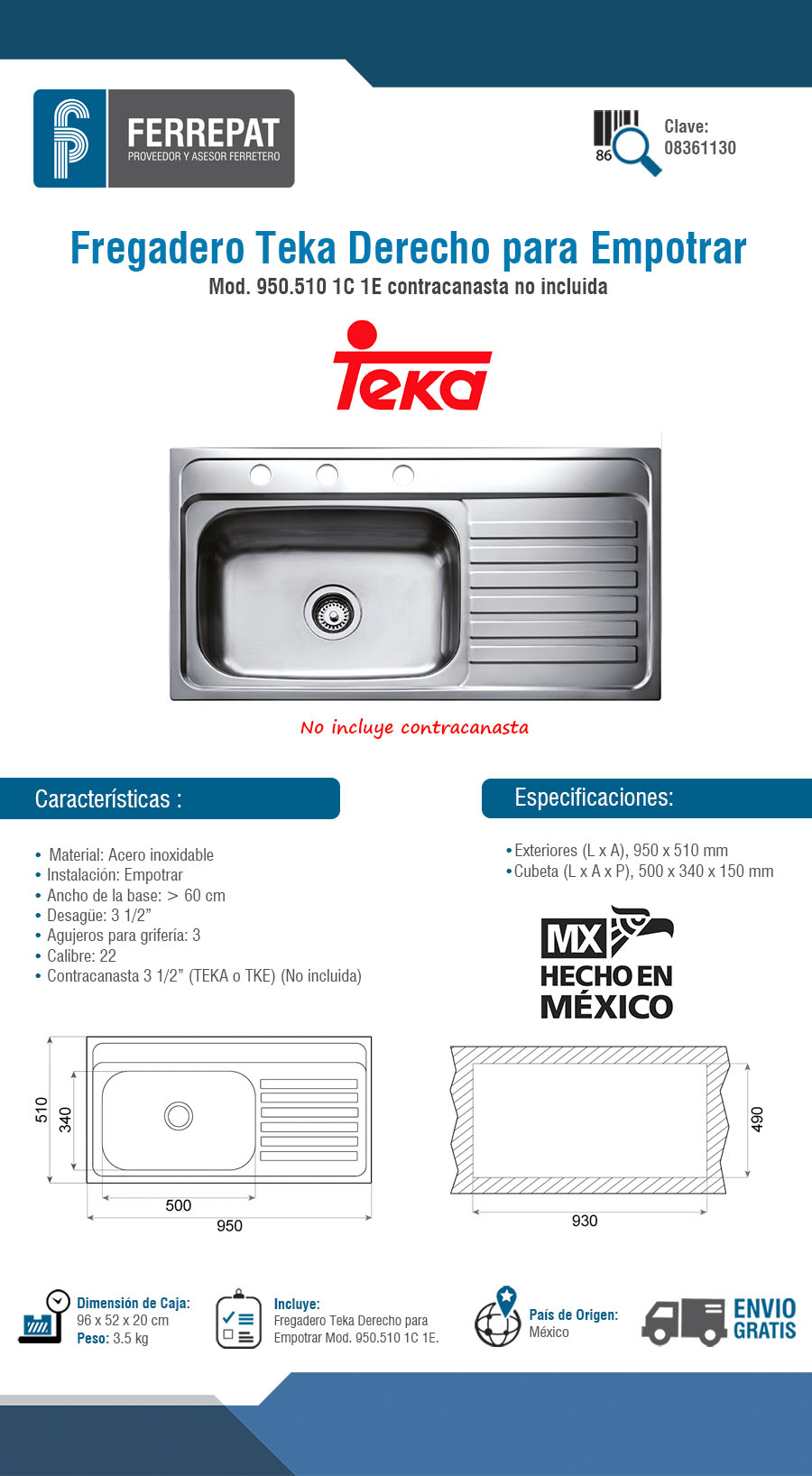 FERREPAT
PROVEEDOR Y ASESOR FERRETERO

86
Clave:
08361130

Fregadero Teka Derecho para Empotrar
Mod. 950.510 1C 1E contracanasta no incluida

Teka

No incluye contracanasta

Características :

• Material: Acero inoxidable
• Instalación: Empotrar
• Ancho de la base: > 60 cm
• Desagüe: 3 1/2”
• Agujeros para grifería: 3
• Calibre: 22
• Contracanasta 3 1/2” (TEKA o TKE) (No incluida)

Especificaciones:

• Exteriores (L x A), 950 x 510 mm
• Cubeta (L x A x P), 500 x 340 x 150 mm

MX
HECHO EN
MÉXICO

510
340
500
950

490
930

Dimensión de Caja:
96 x 52 x 20 cm
Peso: 3.5 kg

Incluye:
Fregadero Teka Derecho para Empotrar Mod. 950.510 1C 1E.

País de Origen:
México

ENVIO
GRATIS